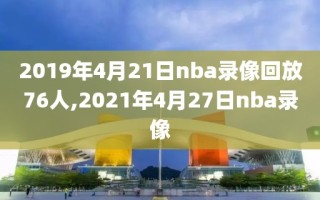 2019年4月21日nba录像回放76人,2021年4月27日nba录像